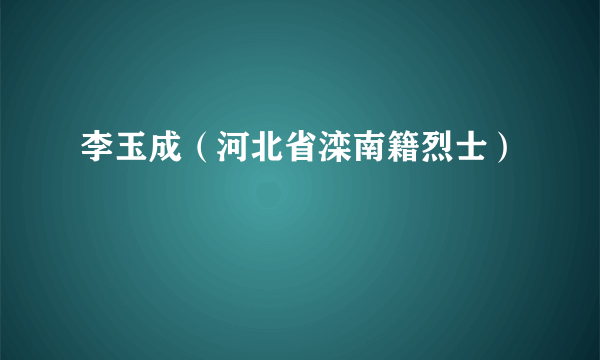 李玉成（河北省滦南籍烈士）